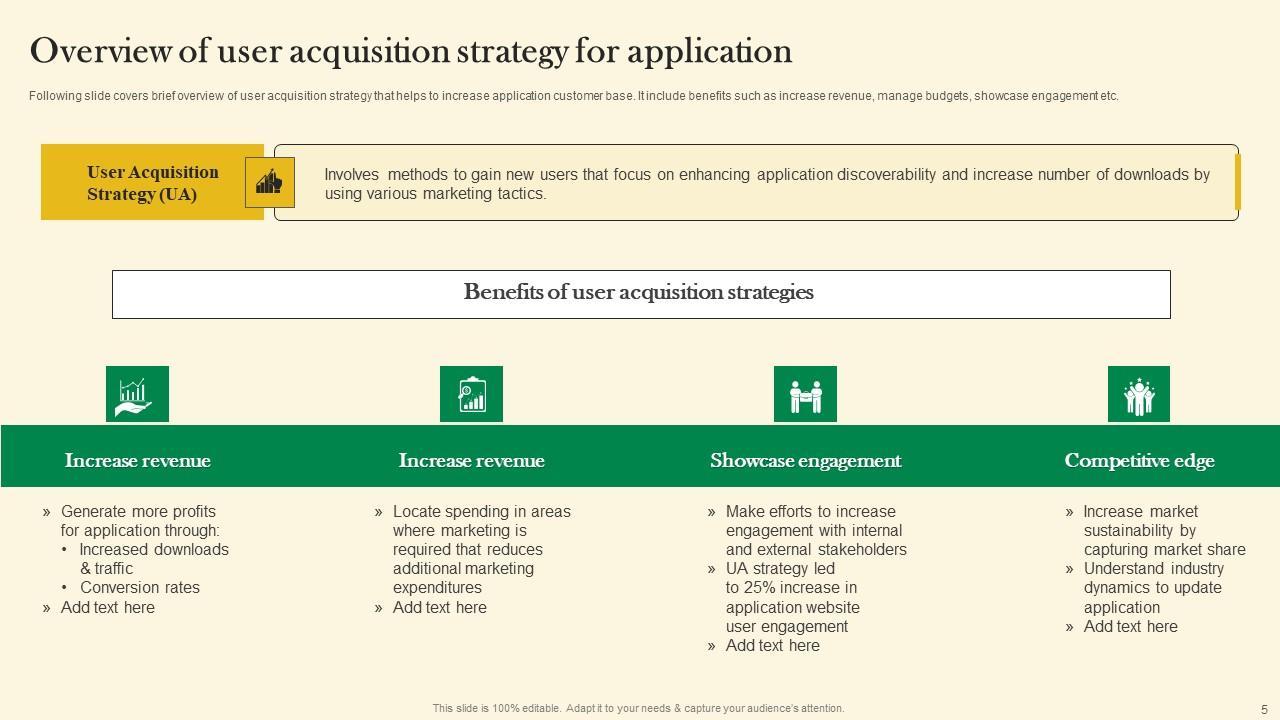 Overview of user acquisition strategy for application

Following slide covers brief overview of user acquisition strategy that helps to increase application customer base. It include benefits such as increase revenue, manage budgets, showcase engagement etc.

User Acquisition Strategy (UA)

Involves methods to gain new users that focus on enhancing application discoverability and increase number of downloads by using various marketing tactics.

Benefits of user acquisition strategies

Increase revenue

» Generate more profits for application through:
• Increased downloads & traffic
• Conversion rates
» Add text here

Increase revenue

» Locate spending in areas where marketing is required that reduces additional marketing expenditures
» Add text here

Showcase engagement

» Make efforts to increase engagement with internal and external stakeholders
» UA strategy led to 25% increase in application website user engagement
» Add text here

Competitive edge

» Increase market sustainability by capturing market share
» Understand industry dynamics to update application
» Add text here

This slide is 100% editable. Adapt it to your needs & capture your audience's attention.

5